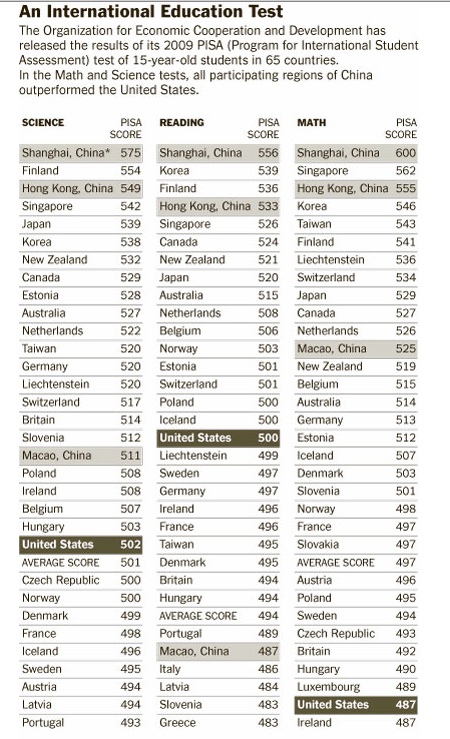 An International Education Test

The Organization for Economic Cooperation and Development has released the results of its 2009 PISA (Program for International Student Assessment) test of 15-year-old students in 65 countries.
In the Math and Science tests, all participating regions of China outperformed the United States.

| SCIENCE | PISA SCORE |
|---|---|
| Shanghai, China* | 575 |
| Finland | 554 |
| Hong Kong, China | 549 |
| Singapore | 542 |
| Japan | 539 |
| Korea | 538 |
| New Zealand | 532 |
| Canada | 529 |
| Estonia | 528 |
| Australia | 527 |
| Netherlands | 522 |
| Taiwan | 520 |
| Germany | 520 |
| Liechtenstein | 520 |
| Switzerland | 517 |
| Britain | 514 |
| Slovenia | 512 |
| Macao, China | 511 |
| Poland | 508 |
| Ireland | 508 |
| Belgium | 507 |
| Hungary | 503 |
| United States | 502 |
| AVERAGE SCORE | 501 |
| Czech Republic | 500 |
| Norway | 500 |
| Denmark | 499 |
| France | 498 |
| Iceland | 496 |
| Sweden | 495 |
| Austria | 494 |
| Latvia | 494 |
| Portugal | 493 |

| READING | PISA SCORE |
|---|---|
| Shanghai, China | 556 |
| Korea | 539 |
| Finland | 536 |
| Hong Kong, China | 533 |
| Singapore | 526 |
| Canada | 524 |
| New Zealand | 521 |
| Japan | 520 |
| Australia | 515 |
| Netherlands | 508 |
| Belgium | 506 |
| Norway | 503 |
| Estonia | 501 |
| Switzerland | 501 |
| Poland | 500 |
| Iceland | 500 |
| United States | 500 |
| Liechtenstein | 499 |
| Sweden | 497 |
| Germany | 497 |
| Ireland | 496 |
| France | 496 |
| Taiwan | 495 |
| Denmark | 495 |
| Britain | 494 |
| Hungary | 494 |
| AVERAGE SCORE | 494 |
| Portugal | 489 |
| Macao, China | 487 |
| Italy | 486 |
| Latvia | 484 |
| Slovenia | 483 |
| Greece | 483 |

| MATH | PISA SCORE |
|---|---|
| Shanghai, China | 600 |
| Singapore | 562 |
| Hong Kong, China | 555 |
| Korea | 546 |
| Taiwan | 543 |
| Finland | 541 |
| Liechtenstein | 536 |
| Switzerland | 534 |
| Japan | 529 |
| Canada | 527 |
| Netherlands | 526 |
| Macao, China | 525 |
| New Zealand | 519 |
| Belgium | 515 |
| Australia | 514 |
| Germany | 513 |
| Estonia | 512 |
| Iceland | 507 |
| Denmark | 503 |
| Slovenia | 501 |
| Norway | 498 |
| France | 497 |
| Slovakia | 497 |
| AVERAGE SCORE | 497 |
| Austria | 496 |
| Poland | 495 |
| Sweden | 494 |
| Czech Republic | 493 |
| Britain | 492 |
| Hungary | 490 |
| Luxembourg | 489 |
| United States | 487 |
| Ireland | 487 |